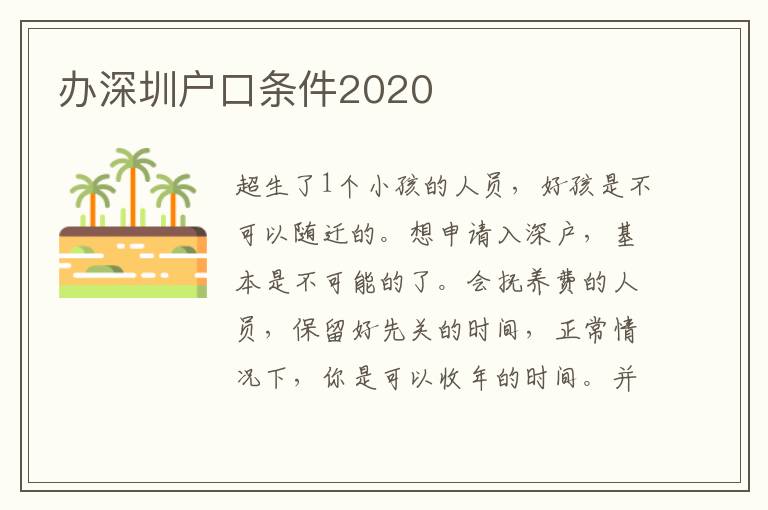 办深圳户口条件2020

超生了1个小孩的人员，好孩是不可以随迁的。想申请入深户，基本是不可能的了。会抚养费的人员，保留好先关的时间，正常情况下，你是可以收年的时间。并